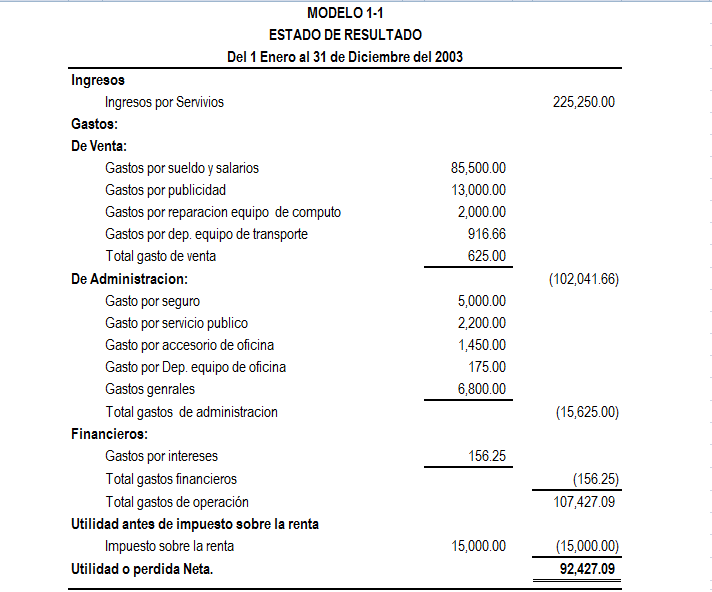 MODELO 1-1
ESTADO DE RESULTADO
Del 1 Enero al 31 de Diciembre del 2003

| | | |
|---|---|---|
| **Ingresos** | | |
| Ingresos por Servivios | | 225,250.00 |
| **Gastos:** | | |
| **De Venta:** | | |
| Gastos por sueldo y salarios | 85,500.00 | |
| Gastos por publicidad | 13,000.00 | |
| Gastos por reparacion equipo de computo | 2,000.00 | |
| Gastos por dep. equipo de transporte | 916.66 | |
| Total gasto de venta | 625.00 | |
| **De Administracion:** | | (102,041.66) |
| Gasto por seguro | 5,000.00 | |
| Gasto por servicio publico | 2,200.00 | |
| Gasto por accesorio de oficina | 1,450.00 | |
| Gasto por Dep. equipo de oficina | 175.00 | |
| Gastos genrales | 6,800.00 | |
| Total gastos de administracion | | (15,625.00) |
| **Financieros:** | | |
| Gastos por intereses | 156.25 | |
| Total gastos financieros | | (156.25) |
| Total gastos de operación | | 107,427.09 |
| **Utilidad antes de impuesto sobre la renta** | | |
| Impuesto sobre la renta | 15,000.00 | (15,000.00) |
| **Utilidad o perdida Neta.** | | **92,427.09** |